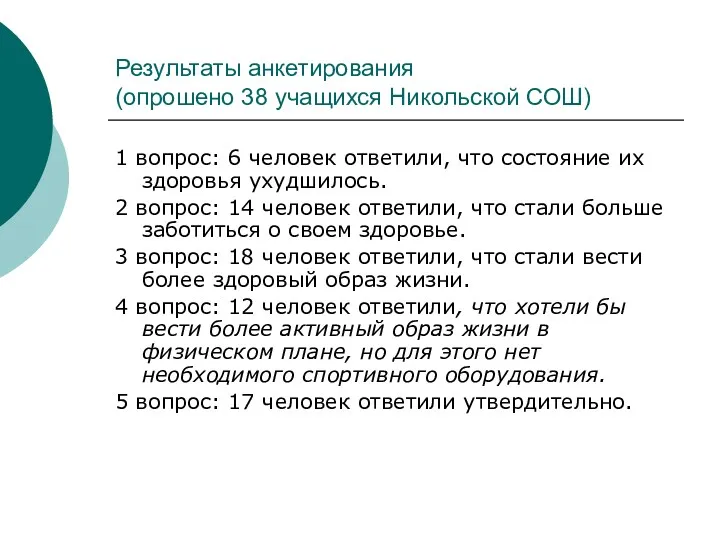 Результаты анкетирования
(опрошено 38 учащихся Никольской СОШ)

1 вопрос: 6 человек ответили, что состояние их здоровья ухудшилось.

2 вопрос: 14 человек ответили, что стали больше заботиться о своем здоровье.

3 вопрос: 18 человек ответили, что стали вести более здоровый образ жизни.

4 вопрос: 12 человек ответили, что хотели бы вести более активный образ жизни в физическом плане, но для этого нет необходимого спортивного оборудования.

5 вопрос: 17 человек ответили утвердительно.